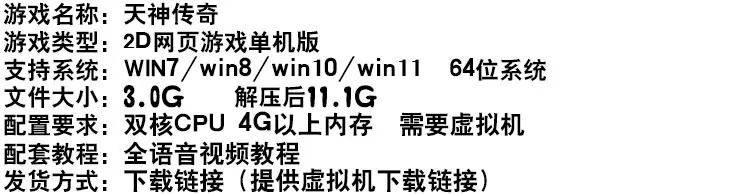 游戏名称：天神传奇
游戏类型：2D网页游戏单机版
支持系统：WIN7/win8/win10/win11　64位系统
文件大小：3.0G　　解压后11.1G
配置要求：双核CPU 4G以上内存　需要虚拟机
配套教程：全语音视频教程
发货方式：下载链接（提供虚拟机下载链接）